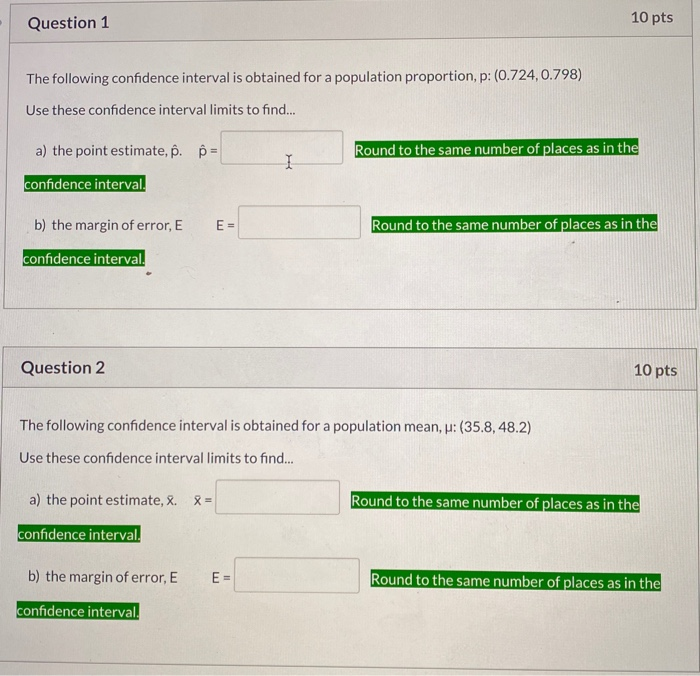 Question 1

10 pts

The following confidence interval is obtained for a population proportion, p: (0.724, 0.798)

Use these confidence interval limits to find...

a) the point estimate, $\hat{p}$. $\hat{p}$ =  Round to the same number of places as in the confidence interval.

b) the margin of error, E  E =  Round to the same number of places as in the confidence interval.

Question 2

10 pts

The following confidence interval is obtained for a population mean, μ: (35.8, 48.2)

Use these confidence interval limits to find...

a) the point estimate, $\bar{x}$. $\bar{x}$ =  Round to the same number of places as in the confidence interval.

b) the margin of error, E  E =  Round to the same number of places as in the confidence interval.